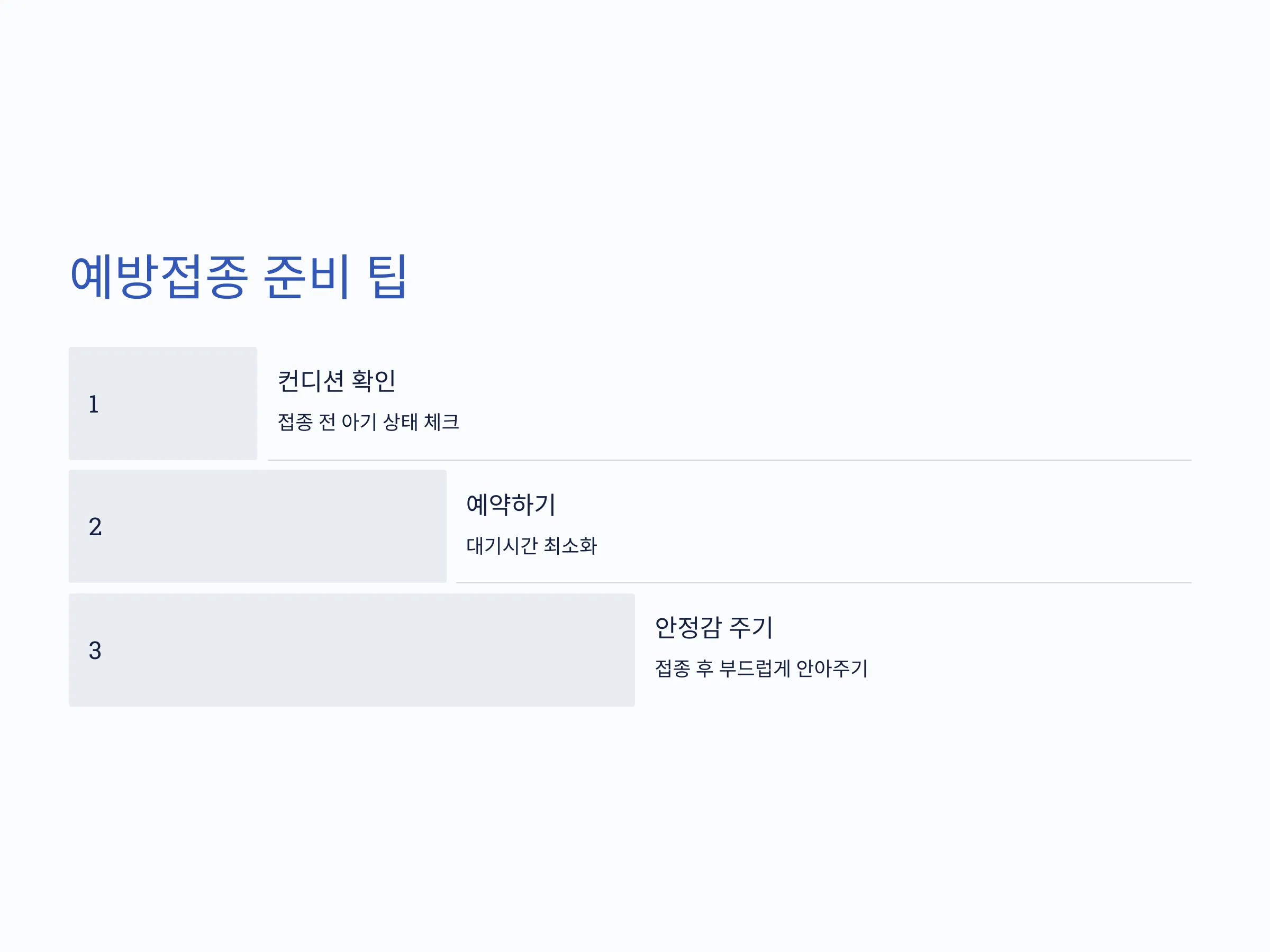 예방접종 준비 팁

1

컨디션 확인

접종 전 아기 상태 체크

2

예약하기

대기시간 최소화

3

안정감 주기

접종 후 부드럽게 안아주기